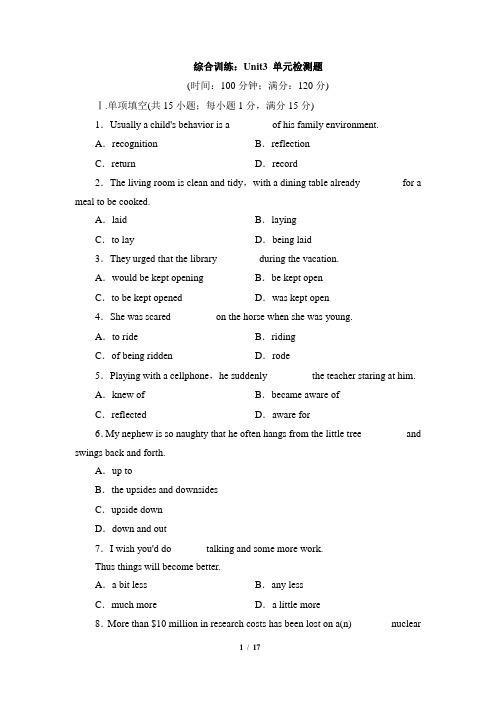 综合训练：Unit3 单元检测题

(时间：100 分钟；满分：120 分)

Ⅰ.单项填空(共 15 小题；每小题 1 分，满分 15 分)

1．Usually a child's behavior is a ________ of his family environment.

A．recognition B．reflection

C．return D．record

2．The living room is clean and tidy，with a dining table already ________ for a meal to be cooked.

A．laid B．laying

C．to lay D．being laid

3．They urged that the library ________ during the vacation.

A．would be kept opening B．be kept open

C．to be kept opened D．was kept open

4．She was scared ________ on the horse when she was young.

A．to ride B．riding

C．of being ridden D．rode

5．Playing with a cellphone，he suddenly ________ the teacher staring at him.

A．knew of B．became aware of

C．reflected D．aware for

6. My nephew is so naughty that he often hangs from the little tree ________ and swings back and forth.

A．up to

B．the upsides and downsides

C．upside down

D．down and out

7．I wish you'd do ________ talking and some more work.

Thus things will become better.

A．a bit less B．any less

C．much more D．a little more

8．More than $10 million in research costs has been lost on a(n) ________ nuclear

1 / 17